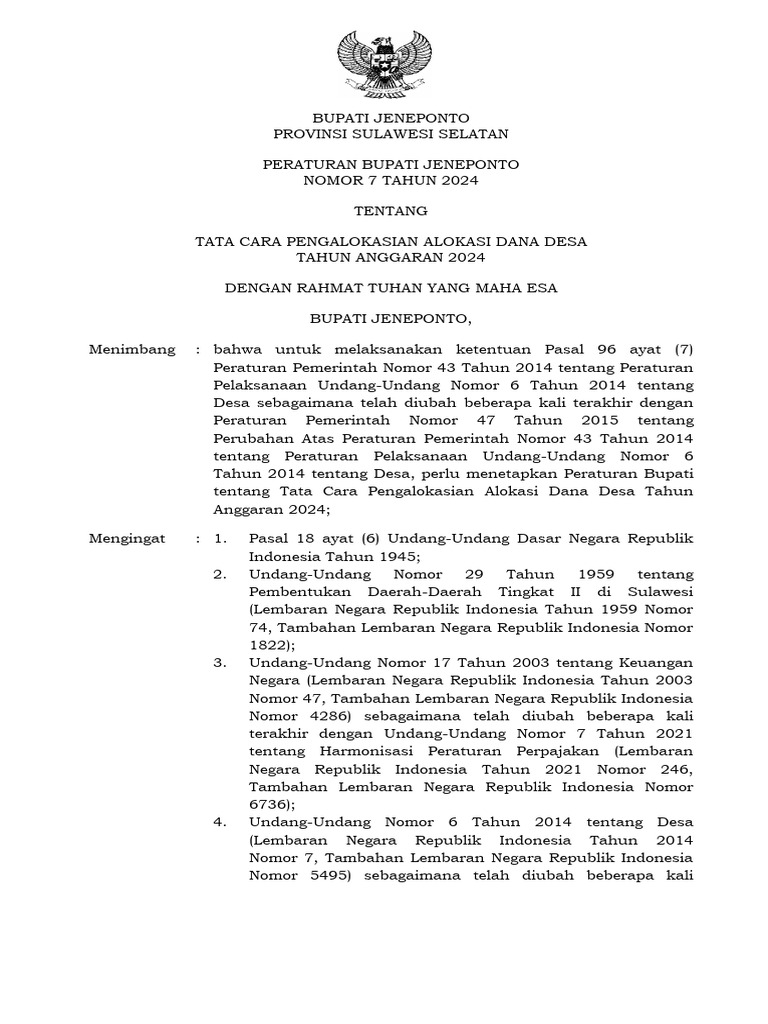 BUPATI JENEPONTO
PROVINSI SULAWESI SELATAN

PERATURAN BUPATI JENEPONTO
NOMOR 7 TAHUN 2024

TENTANG

TATA CARA PENGALOKASIAN ALOKASI DANA DESA
TAHUN ANGGARAN 2024

DENGAN RAHMAT TUHAN YANG MAHA ESA

BUPATI JENEPONTO,

Menimbang : bahwa untuk melaksanakan ketentuan Pasal 96 ayat (7) Peraturan Pemerintah Nomor 43 Tahun 2014 tentang Peraturan Pelaksanaan Undang-Undang Nomor 6 Tahun 2014 tentang Desa sebagaimana telah diubah beberapa kali terakhir dengan Peraturan Pemerintah Nomor 47 Tahun 2015 tentang Perubahan Atas Peraturan Pemerintah Nomor 43 Tahun 2014 tentang Peraturan Pelaksanaan Undang-Undang Nomor 6 Tahun 2014 tentang Desa, perlu menetapkan Peraturan Bupati tentang Tata Cara Pengalokasian Alokasi Dana Desa Tahun Anggaran 2024;

Mengingat : 1. Pasal 18 ayat (6) Undang-Undang Dasar Negara Republik Indonesia Tahun 1945;
2. Undang-Undang Nomor 29 Tahun 1959 tentang Pembentukan Daerah-Daerah Tingkat II di Sulawesi (Lembaran Negara Republik Indonesia Tahun 1959 Nomor 74, Tambahan Lembaran Negara Republik Indonesia Nomor 1822);
3. Undang-Undang Nomor 17 Tahun 2003 tentang Keuangan Negara (Lembaran Negara Republik Indonesia Tahun 2003 Nomor 47, Tambahan Lembaran Negara Republik Indonesia Nomor 4286) sebagaimana telah diubah beberapa kali terakhir dengan Undang-Undang Nomor 7 Tahun 2021 tentang Harmonisasi Peraturan Perpajakan (Lembaran Negara Republik Indonesia Tahun 2021 Nomor 246, Tambahan Lembaran Negara Republik Indonesia Nomor 6736);
4. Undang-Undang Nomor 6 Tahun 2014 tentang Desa (Lembaran Negara Republik Indonesia Tahun 2014 Nomor 7, Tambahan Lembaran Negara Republik Indonesia Nomor 5495) sebagaimana telah diubah beberapa kali